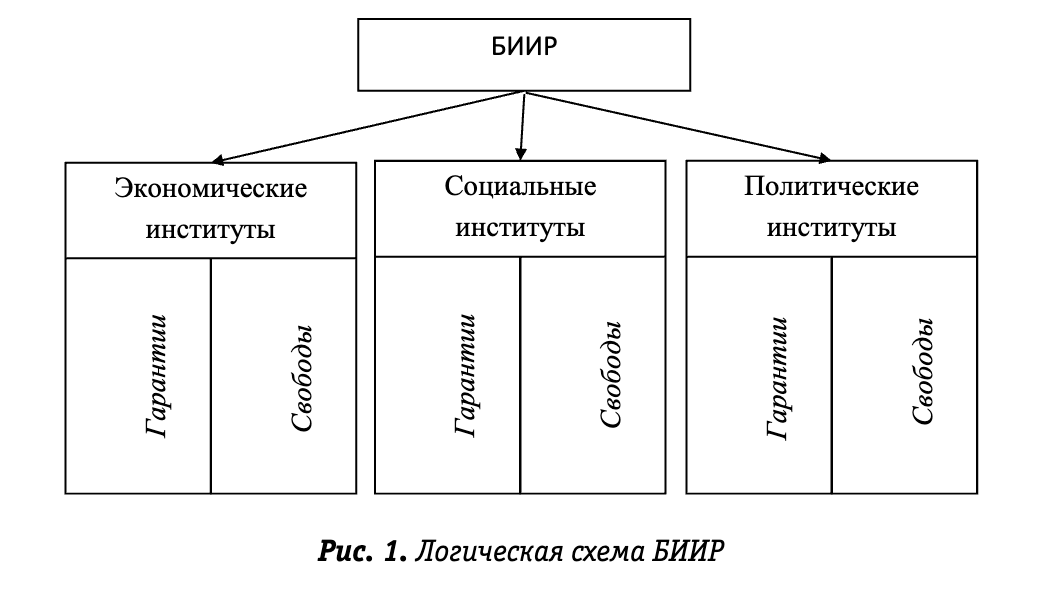 БИИР

Экономические институты

Гарантии

Свободы

Социальные институты

Гарантии

Свободы

Политические институты

Гарантии

Свободы

Рис. 1. Логическая схема БИИР